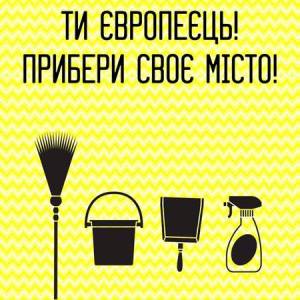 ТИ ЄВРОПЕЄЦЬ!
ПРИБЕРИ СВОЄ МІСТО!